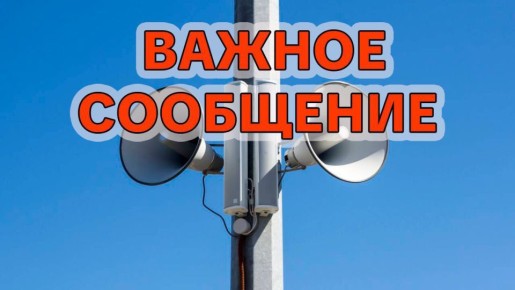 ВАЖНОЕ СООБЩЕНИЕ